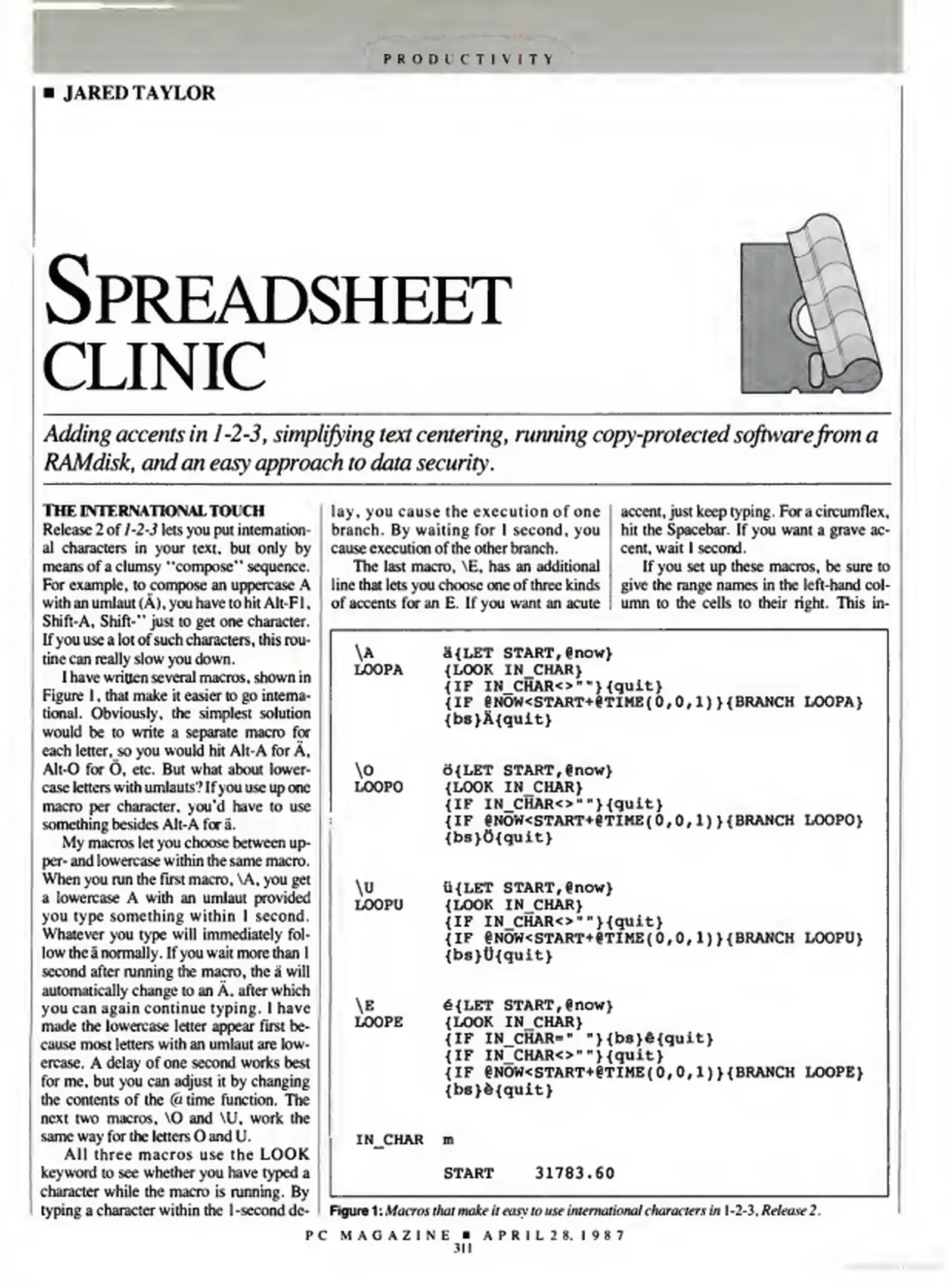 PRODUCTIVITY

■ JARED TAYLOR

SPREADSHEET CLINIC

Adding accents in 1-2-3, simplifying text centering, running copy-protected software from a RAMdisk, and an easy approach to data security.

THE INTERNATIONAL TOUCH
Release 2 of 1-2-3 lets you put international characters in your text, but only by means of a clumsy "compose" sequence. For example, to compose an uppercase A with an umlaut (Ä), you have to hit Alt-F1, Shift-A, Shift-" just to get one character. If you use a lot of such characters, this routine can really slow you down.

I have written several macros, shown in Figure 1, that make it easier to go international. Obviously, the simplest solution would be to write a separate macro for each letter, so you would hit Alt-A for Ä, Alt-O for Ö, etc. But what about lowercase letters with umlauts? If you use up one macro per character, you'd have to use something besides Alt-A for ä.

My macros let you choose between upper- and lowercase within the same macro. When you run the first macro, \A, you get a lowercase A with an umlaut provided you type something within 1 second. Whatever you type will immediately follow the ä normally. If you wait more than 1 second after running the macro, the ä will automatically change to an Ä, after which you can again continue typing. I have made the lowercase letter appear first because most letters with an umlaut are lowercase. A delay of one second works best for me, but you can adjust it by changing the contents of the @time function. The next two macros, \O and \U, work the same way for the letters O and U.

All three macros use the LOOK keyword to see whether you have typed a character while the macro is running. By typing a character within the 1-second delay, you cause the execution of one branch. By waiting for 1 second, you cause execution of the other branch.

The last macro, \E, has an additional line that lets you choose one of three kinds of accents for an E. If you want an acute accent, just keep typing. For a circumflex, hit the Spacebar. If you want a grave accent, wait 1 second.

If you set up these macros, be sure to give the range names in the left-hand column to the cells to their right. This in-

\A ä{LET START,@now}
LOOPA {LOOK IN_CHAR}
{IF IN_CHAR<>""}{quit}
{IF @NOW<START+@TIME(0,0,1)}{BRANCH LOOPA}
{bs}Ä{quit}

\O ö{LET START,@now}
LOOPO {LOOK IN_CHAR}
{IF IN_CHAR<>""}{quit}
{IF @NOW<START+@TIME(0,0,1)}{BRANCH LOOPO}
{bs}Ö{quit}

\U ü{LET START,@now}
LOOPU {LOOK IN_CHAR}
{IF IN_CHAR<>""}{quit}
{IF @NOW<START+@TIME(0,0,1)}{BRANCH LOOPU}
{bs}Ü{quit}

\E é{LET START,@now}
LOOPE {LOOK IN_CHAR}
{IF IN_CHAR=" "}{bs}ê{quit}
{IF IN_CHAR<>""}{quit}
{IF @NOW<START+@TIME(0,0,1)}{BRANCH LOOPE}
{bs}è{quit}

IN_CHAR m

START 31783.60

Figure 1: Macros that make it easy to use international characters in 1-2-3, Release 2.

PC MAGAZINE ■ APRIL 28, 1987
311